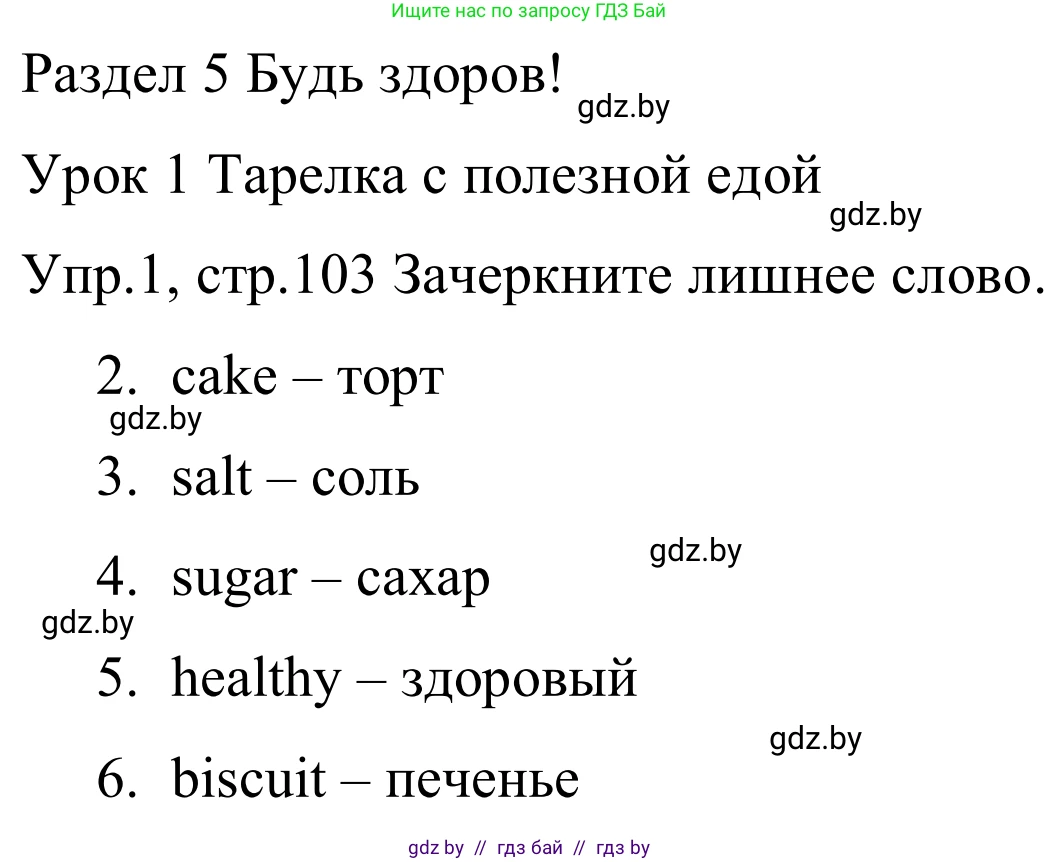 Ищите нас по запросу ГДЗ Бай

Раздел 5 Будь здоров!

gdz.by

Урок 1 Тарелка с полезной едой

gdz.by

Упр.1, стр.103 Зачеркните лишнее слово.

2. cake – торт

gdz.by

3. salt – соль

gdz.by

4. sugar – сахар

gdz.by

5. healthy – здоровый

gdz.by

6. biscuit – печенье

gdz by // гдз бай // гдз by